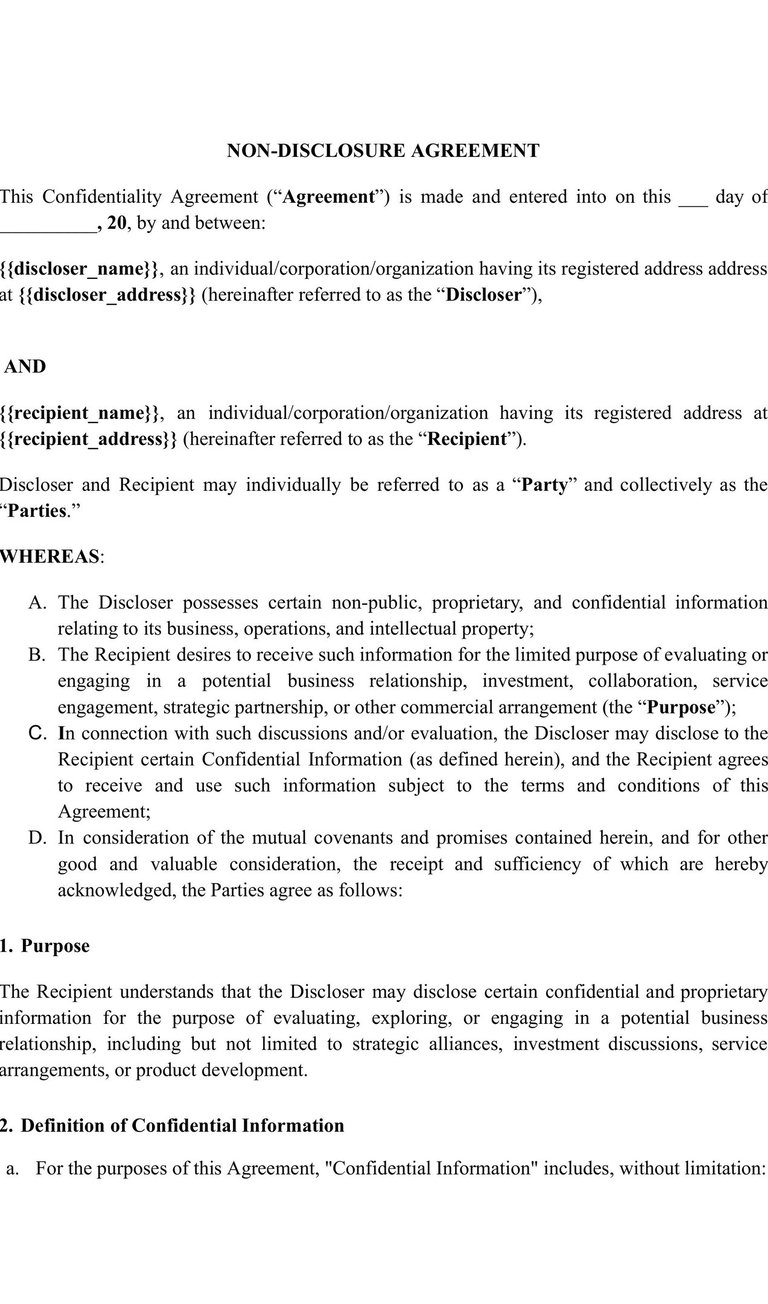 NON-DISCLOSURE AGREEMENT

This Confidentiality Agreement (“Agreement”) is made and entered into on this ___ day of __________, 20, by and between:

{{discloser_name}}, an individual/corporation/organization having its registered address address at {{discloser_address}} (hereinafter referred to as the “Discloser”),

AND

{{recipient_name}}, an individual/corporation/organization having its registered address at {{recipient_address}} (hereinafter referred to as the “Recipient”).

Discloser and Recipient may individually be referred to as a “Party” and collectively as the “Parties.”

WHEREAS:

A. The Discloser possesses certain non-public, proprietary, and confidential information relating to its business, operations, and intellectual property;
B. The Recipient desires to receive such information for the limited purpose of evaluating or engaging in a potential business relationship, investment, collaboration, service engagement, strategic partnership, or other commercial arrangement (the “Purpose”);
C. In connection with such discussions and/or evaluation, the Discloser may disclose to the Recipient certain Confidential Information (as defined herein), and the Recipient agrees to receive and use such information subject to the terms and conditions of this Agreement;
D. In consideration of the mutual covenants and promises contained herein, and for other good and valuable consideration, the receipt and sufficiency of which are hereby acknowledged, the Parties agree as follows:

1. Purpose

The Recipient understands that the Discloser may disclose certain confidential and proprietary information for the purpose of evaluating, exploring, or engaging in a potential business relationship, including but not limited to strategic alliances, investment discussions, service arrangements, or product development.

2. Definition of Confidential Information

a. For the purposes of this Agreement, "Confidential Information" includes, without limitation: